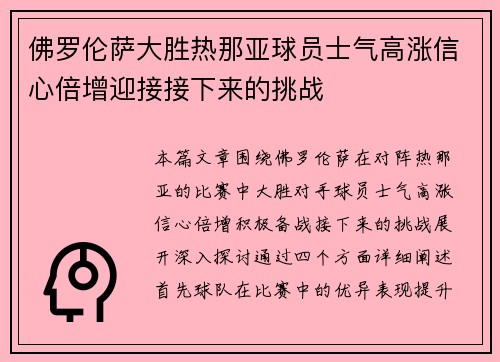 佛罗伦萨大胜热那亚球员士气高涨信心倍增迎接接下来的挑战

本篇文章围绕佛罗伦萨在对阵热那亚的比赛中大胜对手球员士气高涨信心倍增积极备战接下来的挑战展开深入探讨通过四个方面详细阐述首先球队在比赛中的优异表现提升